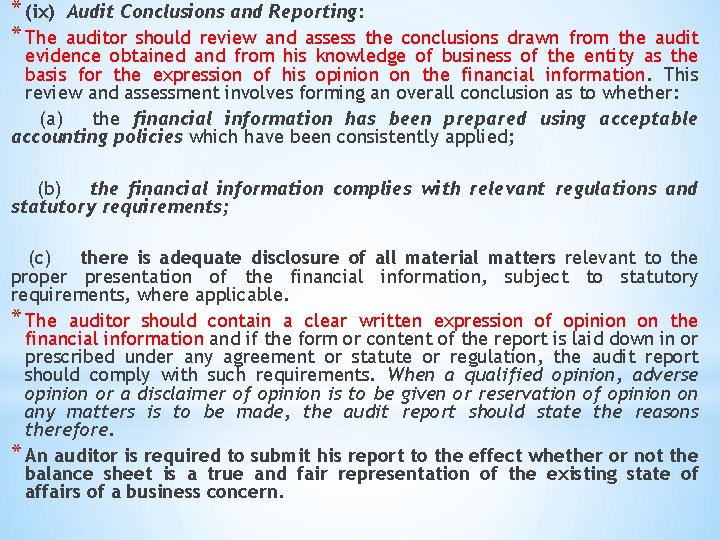 * (ix) Audit Conclusions and Reporting:

* The auditor should review and assess the conclusions drawn from the audit evidence obtained and from his knowledge of business of the entity as the basis for the expression of his opinion on the financial information. This review and assessment involves forming an overall conclusion as to whether:

(a) the financial information has been prepared using acceptable accounting policies which have been consistently applied;

(b) the financial information complies with relevant regulations and statutory requirements;

(c) there is adequate disclosure of all material matters relevant to the proper presentation of the financial information, subject to statutory requirements, where applicable.

* The auditor should contain a clear written expression of opinion on the financial information and if the form or content of the report is laid down in or prescribed under any agreement or statute or regulation, the audit report should comply with such requirements. When a qualified opinion, adverse opinion or a disclaimer of opinion is to be given or reservation of opinion on any matters is to be made, the audit report should state the reasons therefore.

* An auditor is required to submit his report to the effect whether or not the balance sheet is a true and fair representation of the existing state of affairs of a business concern.